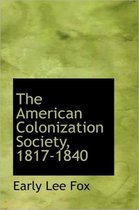 The American Colonization Society, 1817-1840

Early Lee Fox